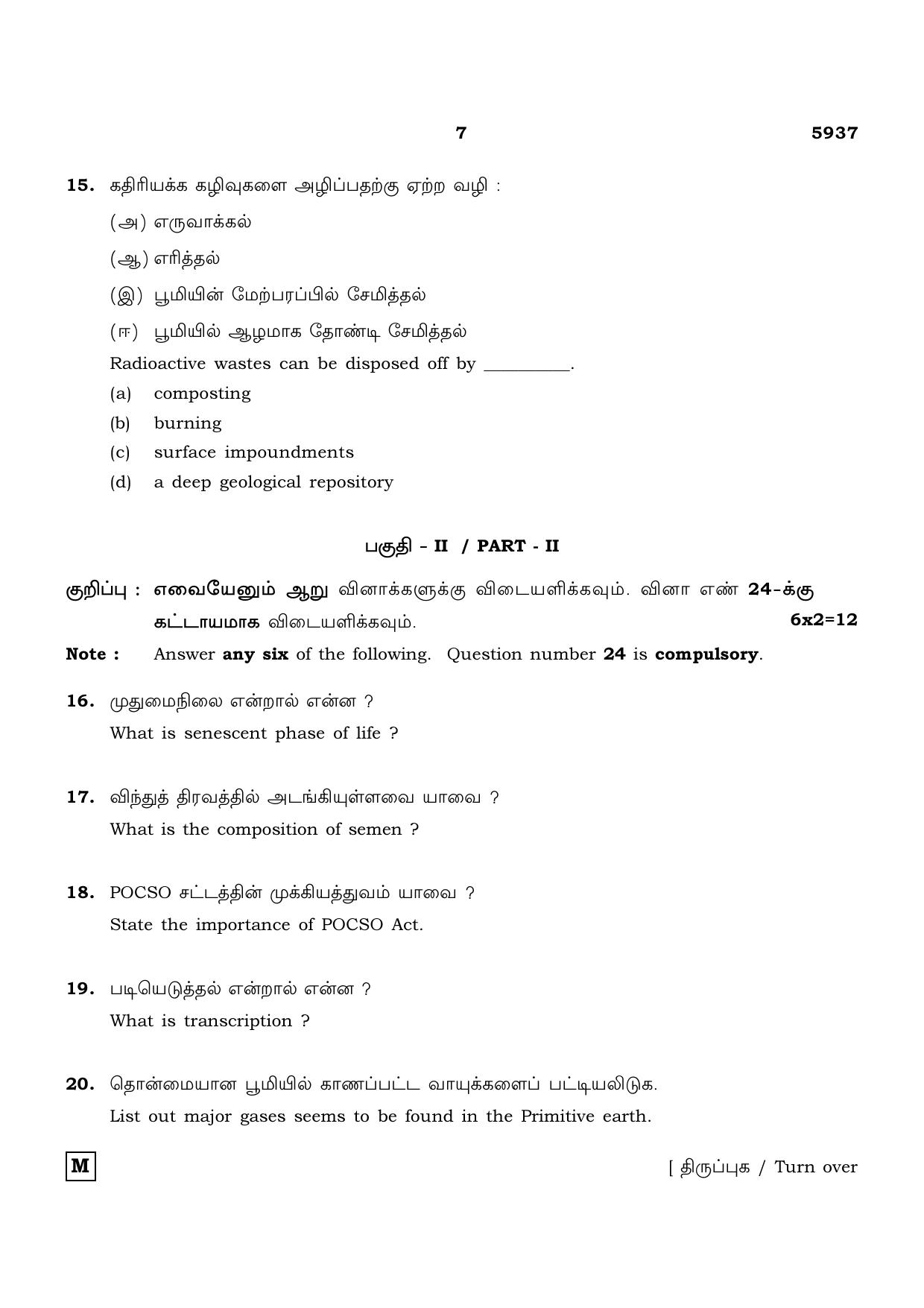 7 5937

15. கதிரியக்க கழிவுகளை அழிப்பதற்கு ஏற்ற வழி :

(அ) எருவாக்கல்

(ஆ) எரித்தல்

(இ) பூமியின் மேற்பரப்பில் சேமித்தல்

(ஈ) பூமியில் ஆழமாக தோண்டி சேமித்தல்

Radioactive wastes can be disposed off by ____.

(a) composting

(b) burning

(c) surface impoundments

(d) a deep geological repository

பகுதி - II / PART - II

குறிப்பு : எவையேனும் ஆறு வினாக்களுக்கு விடையளிக்கவும். வினா எண் 24-க்கு கட்டாயமாக விடையளிக்கவும். 6x2=12

Note : Answer any six of the following. Question number 24 is compulsory.

16. முதுமைநிலை என்றால் என்ன ?
What is senescent phase of life ?

17. விந்துத் திரவத்தில் அடங்கியுள்ளவை யாவை ?
What is the composition of semen ?

18. POCSO சட்டத்தின் முக்கியத்துவம் யாவை ?
State the importance of POCSO Act.

19. படியெடுத்தல் என்றால் என்ன ?
What is transcription ?

20. தொன்மையான பூமியில் காணப்பட்ட வாயுக்களைப் பட்டியலிடுக.
List out major gases seems to be found in the Primitive earth.

M

[ திருப்புக / Turn over